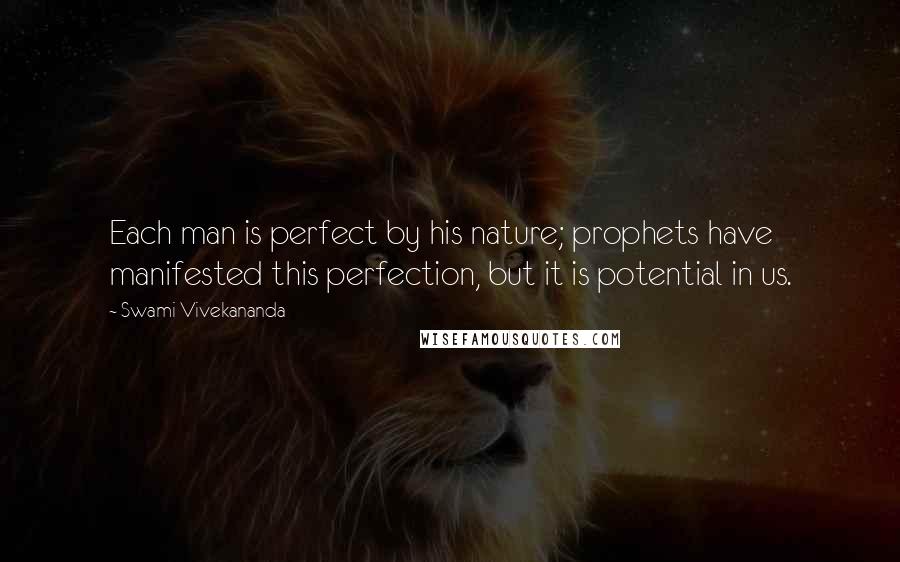 Each man is perfect by his nature; prophets have manifested this perfection, but it is potential in us.

~ Swami Vivekananda

WISEFAMOUSQUOTES.COM